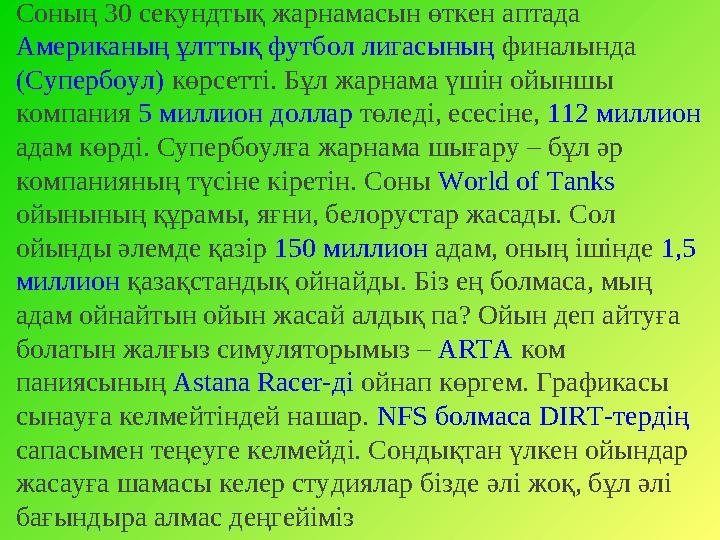 Соның 30 секундтық жарнамасын өткен аптада Американың ұлттық футбол лигасының финалында (Супербоул) көрсетті. Бұл жарнама үшін ойыншы компания 5 миллион доллар төледі, есесіне, 112 миллион адам көрді. Супербоулға жарнама шығару – бұл әр компанияның түсіне кіретін. Соны World of Tanks ойынының құрамы, яғни, белорустар жасады. Сол ойынды әлемде қазір 150 миллион адам, оның ішінде 1,5 миллион қазақстандық ойнайды. Біз ең болмаса, мың адам ойнайтын ойын жасай алдық па? Ойын деп айтуға болатын жалғыз симуляторымыз – ARTA ком паниясының Astana Racer-ді ойнап көргем. Графикасы сынауға келмейтіндей нашар. NFS болмаса DIRT-тердің сапасымен теңеуге келмейді. Сондықтан үлкен ойындар жасауға шамасы келер студиялар бізде әлі жоқ, бұл әлі бағындыра алмас деңгейіміз